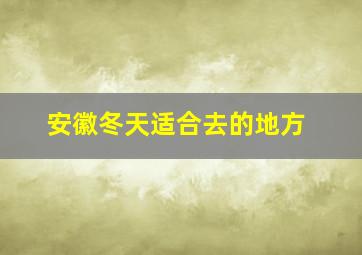 安徽冬天适合去的地方